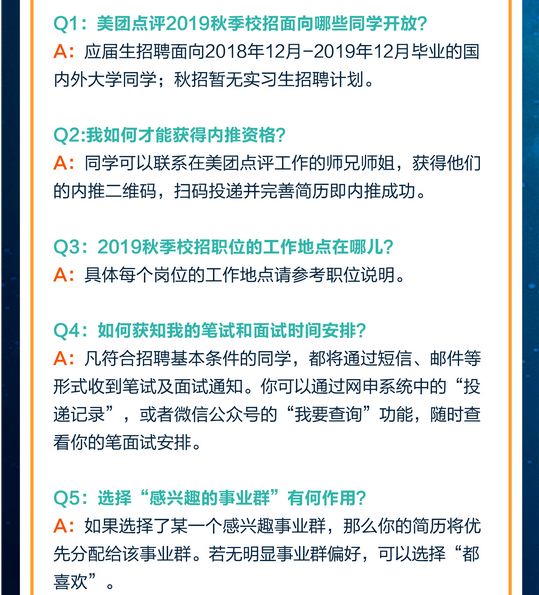 Q1：美团点评2019秋季校招面向哪些同学开放？
A：应届生招聘面向2018年12月-2019年12月毕业的国内外大学同学；秋招暂无实习生招聘计划。

Q2:我如何才能获得内推资格？
A：同学可以联系在美团点评工作的师兄师姐，获得他们的内推二维码，扫码投递并完善简历即内推成功。

Q3：2019秋季校招职位的工作地点在哪儿？
A：具体每个岗位的工作地点请参考职位说明。

Q4：如何获知我的笔试和面试时间安排？
A：凡符合招聘基本条件的同学，都将通过短信、邮件等形式收到笔试及面试通知。你可以通过网申系统中的“投递记录”，或者微信公众号的“我要查询”功能，随时查看你的笔面试安排。

Q5：选择“感兴趣的事业群”有何作用？
A：如果选择了某一个感兴趣事业群，那么你的简历将优先分配给该事业群。若无明显事业群偏好，可以选择“都喜欢”。